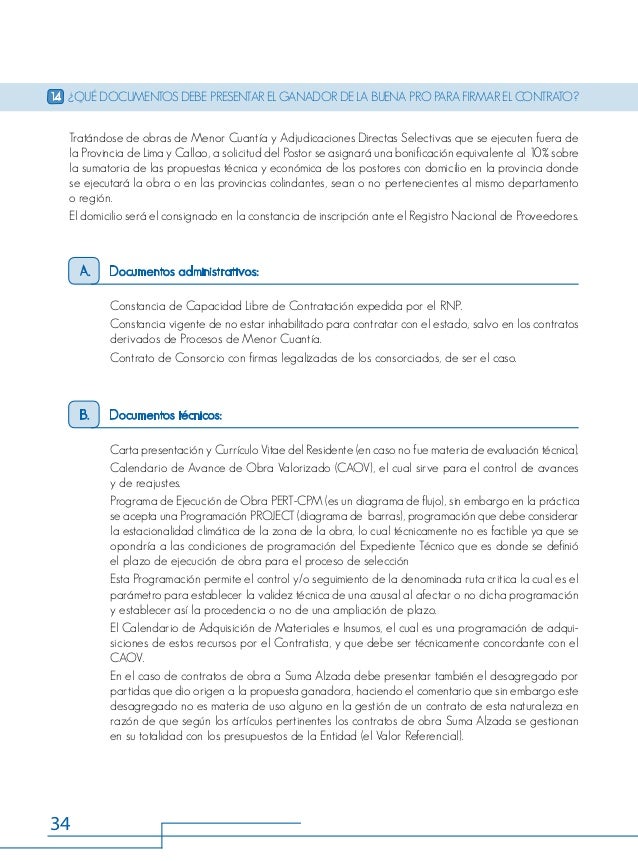 14 ¿QUÉ DOCUMENTOS DEBE PRESENTAR EL GANADOR DE LA BUENA PRO PARA FIRMAR EL CONTRATO?

Tratándose de obras de Menor Cuantía y Adjudicaciones Directas Selectivas que se ejecuten fuera de la Provincia de Lima y Callao, a solicitud del Postor se asignará una bonificación equivalente al 10% sobre la sumatoria de las propuestas técnica y económica de los postores con domicilio en la provincia donde se ejecutará la obra o en las provincias colindantes, sean o no pertenecientes al mismo departamento o región.
El domicilio será el consignado en la constancia de inscripción ante el Registro Nacional de Proveedores.

A. Documentos administrativos:

Constancia de Capacidad Libre de Contratación expedida por el RNP.
Constancia vigente de no estar inhabilitado para contratar con el estado, salvo en los contratos derivados de Procesos de Menor Cuantía.
Contrato de Consorcio con firmas legalizadas de los consorciados, de ser el caso.

B. Documentos técnicos:

Carta presentación y Currículo Vitae del Residente (en caso no fue materia de evaluación técnica).
Calendario de Avance de Obra Valorizado (CAOV), el cual sirve para el control de avances y de reajustes.
Programa de Ejecución de Obra PERT-CPM (es un diagrama de flujo), sin embargo en la práctica se acepta una Programación PROJECT (diagrama de barras), programación que debe considerar la estacionalidad climática de la zona de la obra, lo cual técnicamente no es factible ya que se opondría a las condiciones de programación del Expediente Técnico que es donde se definió el plazo de ejecución de obra para el proceso de selección
Esta Programación permite el control y/o seguimiento de la denominada ruta crítica la cual es el parámetro para establecer la validez técnica de una causal al afectar o no dicha programación y establecer así la procedencia o no de una ampliación de plazo.
El Calendario de Adquisición de Materiales e Insumos, el cual es una programación de adquisiciones de estos recursos por el Contratista, y que debe ser técnicamente concordante con el CAOV.
En el caso de contratos de obra a Suma Alzada debe presentar también el desagregado por partidas que dio origen a la propuesta ganadora, haciendo el comentario que sin embargo este desagregado no es materia de uso alguno en la gestión de un contrato de esta naturaleza en razón de que según los artículos pertinentes los contratos de obra Suma Alzada se gestionan en su totalidad con los presupuestos de la Entidad (el Valor Referencial).

34